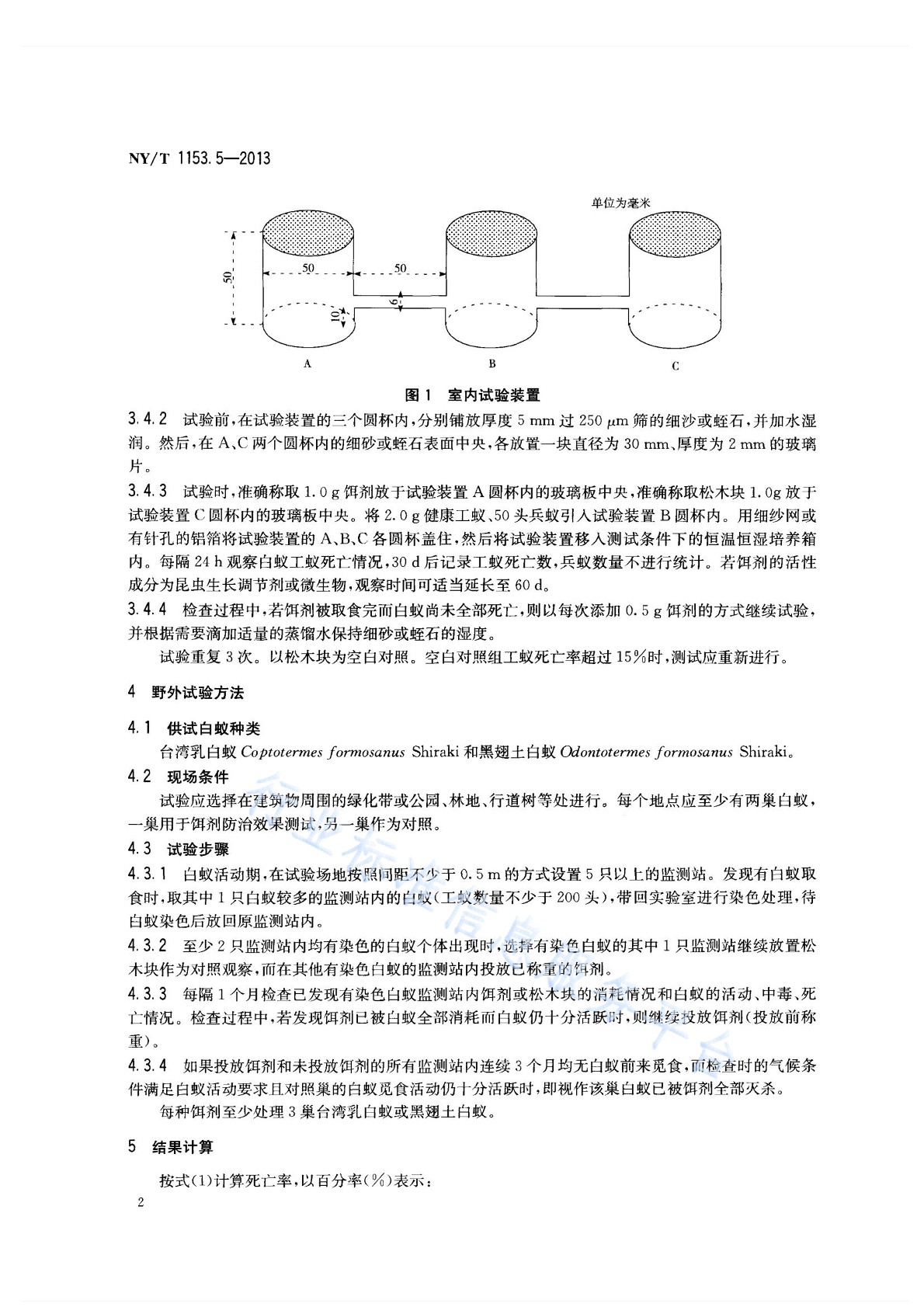 NY/T 1153.5—2013

单位为毫米

50

50

50

6

10

A

B

C

图1 室内试验装置

3.4.2 试验前,在试验装置的三个圆杯内,分别铺放厚度5 mm过250 μm筛的细沙或蛭石,并加水湿润。然后,在A、C两个圆杯内的细砂或蛭石表面中央,各放置一块直径为30 mm、厚度为2 mm的玻璃片。

3.4.3 试验时,准确称取1.0 g饵剂放于试验装置A圆杯内的玻璃板中央,准确称取松木块1.0g放于试验装置C圆杯内的玻璃板中央。将2.0 g健康工蚁、50头兵蚁引入试验装置B圆杯内。用细纱网或有针孔的铝箔将试验装置的A、B、C各圆杯盖住,然后将试验装置移入测试条件下的恒温恒湿培养箱内。每隔24 h观察白蚁工蚁死亡情况,30 d后记录工蚁死亡数,兵蚁数量不进行统计。若饵剂的活性成分为昆虫生长调节剂或微生物,观察时间可适当延长至60 d。

3.4.4 检查过程中,若饵剂被取食完而白蚁尚未全部死亡,则以每次添加0.5 g饵剂的方式继续试验,并根据需要滴加适量的蒸馏水保持细砂或蛭石的湿度。

试验重复3次。以松木块为空白对照。空白对照组工蚁死亡率超过15%时,测试应重新进行。

4 野外试验方法

4.1 供试白蚁种类

台湾乳白蚁Coptotermes formosanus Shiraki和黑翅土白蚁Odontotermes formosanus Shiraki。

4.2 现场条件

试验应选择在建筑物周围的绿化带或公园、林地、行道树等处进行。每个地点应至少有两巢白蚁,一巢用于饵剂防治效果测试,另一巢作为对照。

4.3 试验步骤

4.3.1 白蚁活动期,在试验场地按照间距不少于0.5 m的方式设置5只以上的监测站。发现有白蚁取食时,取其中1只白蚁较多的监测站内的白蚁(工蚁数量不少于200头),带回实验室进行染色处理,待白蚁染色后放回原监测站内。

4.3.2 至少2只监测站内均有染色的白蚁个体出现时,选择有染色白蚁的其中1只监测站继续放置松木块作为对照观察,而在其他有染色白蚁的监测站内投放已称重的饵剂。

4.3.3 每隔1个月检查已发现有染色白蚁监测站内饵剂或松木块的消耗情况和白蚁的活动、中毒、死亡情况。检查过程中,若发现饵剂已被白蚁全部消耗而白蚁仍十分活跃时,则继续投放饵剂(投放前称重)。

4.3.4 如果投放饵剂和未投放饵剂的所有监测站内连续3个月均无白蚁前来觅食,而检查时的气候条件满足白蚁活动要求且对照巢的白蚁觅食活动仍十分活跃时,即视作该巢白蚁已被饵剂全部灭杀。

每种饵剂至少处理3巢台湾乳白蚁或黑翅土白蚁。

5 结果计算

按式(1)计算死亡率,以百分率(%)表示:

2

行业标准信息服务平台